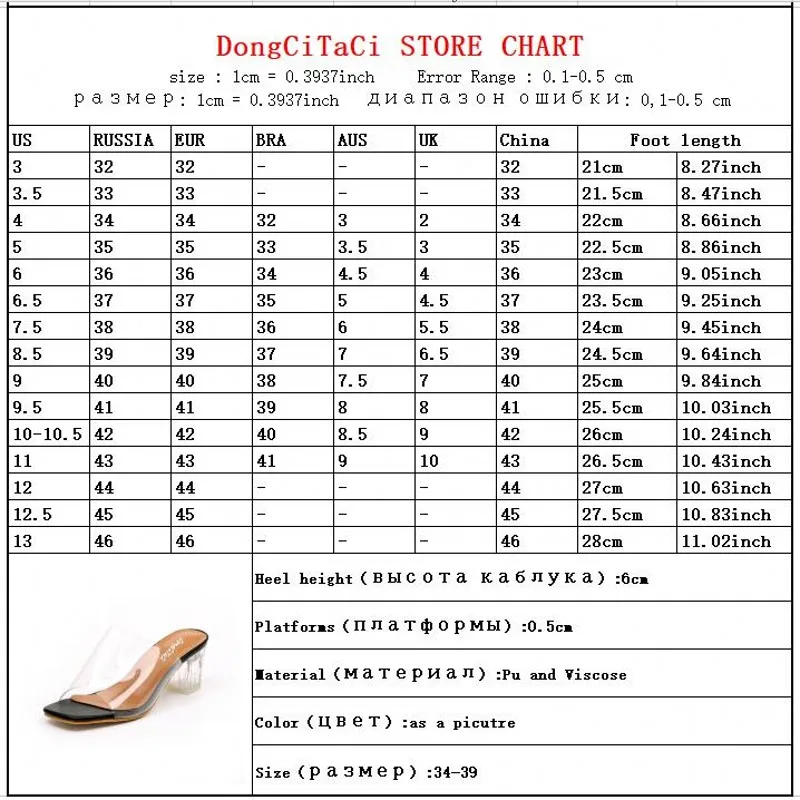 DongCiTaCi STORE CHART

size : 1cm = 0.3937inch    Error Range : 0.1-0.5 cm
размер: 1cm = 0.3937inch    диапазон ошибки: 0,1-0.5 cm

| US | RUSSIA | EUR | BRA | AUS | UK | China | Foot length | |
|---|---|---|---|---|---|---|---|---|
| 3 | 32 | 32 | - | - | - | 32 | 21cm | 8.27inch |
| 3.5 | 33 | 33 | - | - | - | 33 | 21.5cm | 8.47inch |
| 4 | 34 | 34 | 32 | 3 | 2 | 34 | 22cm | 8.66inch |
| 5 | 35 | 35 | 33 | 3.5 | 3 | 35 | 22.5cm | 8.86inch |
| 6 | 36 | 36 | 34 | 4.5 | 4 | 36 | 23cm | 9.05inch |
| 6.5 | 37 | 37 | 35 | 5 | 4.5 | 37 | 23.5cm | 9.25inch |
| 7.5 | 38 | 38 | 36 | 6 | 5.5 | 38 | 24cm | 9.45inch |
| 8.5 | 39 | 39 | 37 | 7 | 6.5 | 39 | 24.5cm | 9.64inch |
| 9 | 40 | 40 | 38 | 7.5 | 7 | 40 | 25cm | 9.84inch |
| 9.5 | 41 | 41 | 39 | 8 | 8 | 41 | 25.5cm | 10.03inch |
| 10-10.5 | 42 | 42 | 40 | 8.5 | 9 | 42 | 26cm | 10.24inch |
| 11 | 43 | 43 | 41 | 9 | 10 | 43 | 26.5cm | 10.43inch |
| 12 | 44 | 44 | - | - | - | 44 | 27cm | 10.63inch |
| 12.5 | 45 | 45 | - | - | - | 45 | 27.5cm | 10.83inch |
| 13 | 46 | 46 | - | - | - | 46 | 28cm | 11.02inch |

Heel height (высота каблука) :6cm

Platforms (платформы) :0.5cm

Material (материал) :Pu and Viscose

Color (цвет) :as a picutre

Size (размер) :34-39